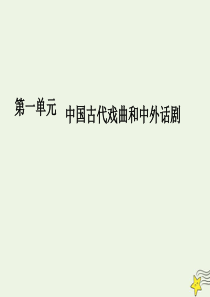 第一单元 中国古代戏曲和中外话剧